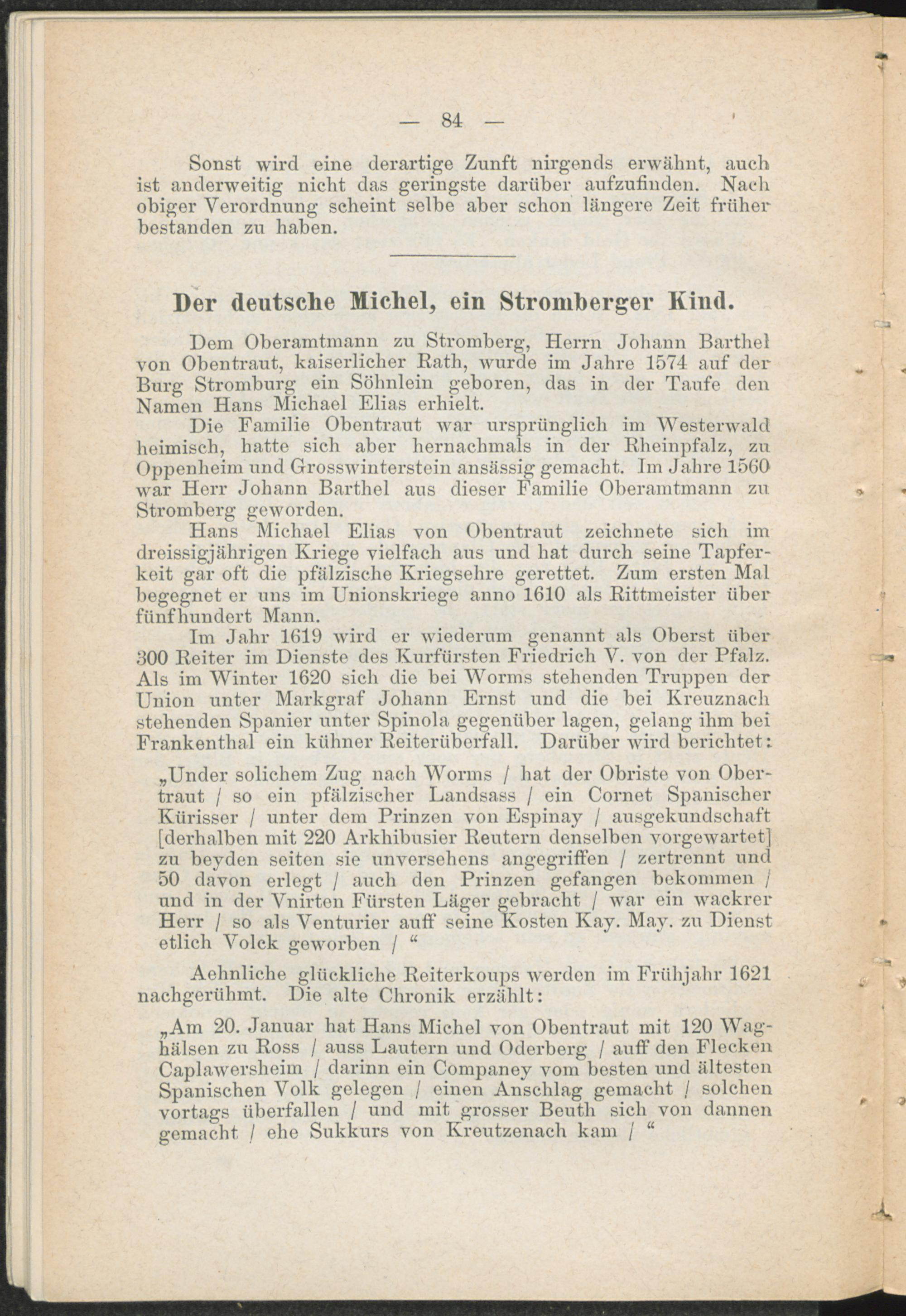 — 84 —

Sonst wird eine derartige Zunft nirgends erwähnt, auch ist anderweitig nicht das geringste darüber aufzufinden. Nach obiger Verordnung scheint selbe aber schon längere Zeit früher bestanden zu haben.

Der deutsche Michel, ein Stromberger Kind.

Dem Oberamtmann zu Stromberg, Herrn Johann Barthel von Obentraut, kaiserlicher Rath, wurde im Jahre 1574 auf der Burg Stromburg ein Söhnlein geboren, das in der Taufe den Namen Hans Michael Elias erhielt.

Die Familie Obentraut war ursprünglich im Westerwald heimisch, hatte sich aber hernachmals in der Rheinpfalz, zu Oppenheim und Grosswinterstein ansässig gemacht. Im Jahre 1560 war Herr Johann Barthel aus dieser Familie Oberamtmann zu Stromberg geworden.

Hans Michael Elias von Obentraut zeichnete sich im dreissigjährigen Kriege vielfach aus und hat durch seine Tapferkeit gar oft die pfälzische Kriegsehre gerettet. Zum ersten Mal begegnet er uns im Unionskriege anno 1610 als Rittmeister über fünfhundert Mann.

Im Jahr 1619 wird er wiederum genannt als Oberst über 300 Reiter im Dienste des Kurfürsten Friedrich V. von der Pfalz. Als im Winter 1620 sich die bei Worms stehenden Truppen der Union unter Markgraf Johann Ernst und die bei Kreuznach stehenden Spanier unter Spinola gegenüber lagen, gelang ihm bei Frankenthal ein kühner Reiterüberfall. Darüber wird berichtet:

„Under solichem Zug nach Worms / hat der Obriste von Obertraut / so ein pfälzischer Landsass / ein Cornet Spanischer Kürisser / unter dem Prinzen von Espinay / ausgekundschaft [derhalben mit 220 Arkhibusier Reutern denselben vorgewartet] zu beyden seiten sie unversehens angegriffen / zertrennt und 50 davon erlegt / auch den Prinzen gefangen bekommen / und in der Vnirten Fürsten Läger gebracht / war ein wackrer Herr / so als Venturier auff seine Kosten Kay. May. zu Dienst etlich Volck geworben / “

Aehnliche glückliche Reiterkoups werden im Frühjahr 1621 nachgerühmt. Die alte Chronik erzählt:

„Am 20. Januar hat Hans Michel von Obentraut mit 120 Waghälsen zu Ross / auss Lautern und Oderberg / auff den Flecken Caplawersheim / darinn ein Companey vom besten und ältesten Spanischen Volk gelegen / einen Anschlag gemacht / solchen vortags überfallen / und mit grosser Beuth sich von dannen gemacht / ehe Sukkurs von Kreutzenach kam / “